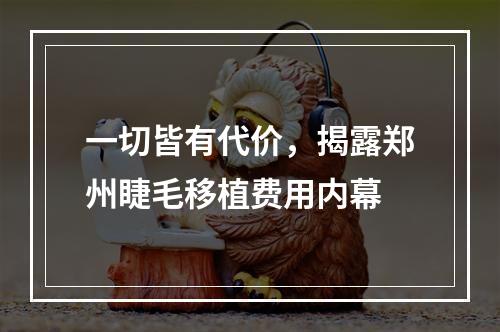 一切皆有代价，揭露郑州睫毛移植费用内幕